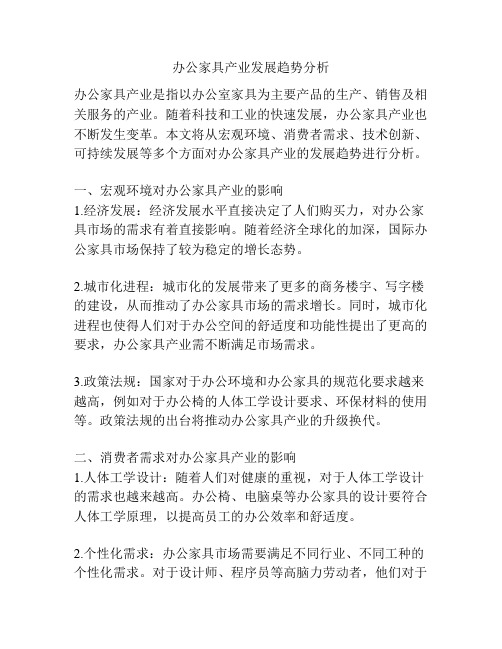 办公家具产业发展趋势分析

办公家具产业是指以办公室家具为主要产品的生产、销售及相关服务的产业。随着科技和工业的快速发展，办公家具产业也不断发生变革。本文将从宏观环境、消费者需求、技术创新、可持续发展等多个方面对办公家具产业的发展趋势进行分析。

一、宏观环境对办公家具产业的影响
1.经济发展：经济发展水平直接决定了人们购买力，对办公家具市场的需求有着直接影响。随着经济全球化的加深，国际办公家具市场保持了较为稳定的增长态势。

2.城市化进程：城市化的发展带来了更多的商务楼宇、写字楼的建设，从而推动了办公家具市场的需求增长。同时，城市化进程也使得人们对于办公空间的舒适度和功能性提出了更高的要求，办公家具产业需不断满足市场需求。

3.政策法规：国家对于办公环境和办公家具的规范化要求越来越高，例如对于办公椅的人体工学设计要求、环保材料的使用等。政策法规的出台将推动办公家具产业的升级换代。

二、消费者需求对办公家具产业的影响
1.人体工学设计：随着人们对健康的重视，对于人体工学设计的需求也越来越高。办公椅、电脑桌等办公家具的设计要符合人体工学原理，以提高员工的办公效率和舒适度。

2.个性化需求：办公家具市场需要满足不同行业、不同工种的个性化需求。对于设计师、程序员等高脑力劳动者，他们对于